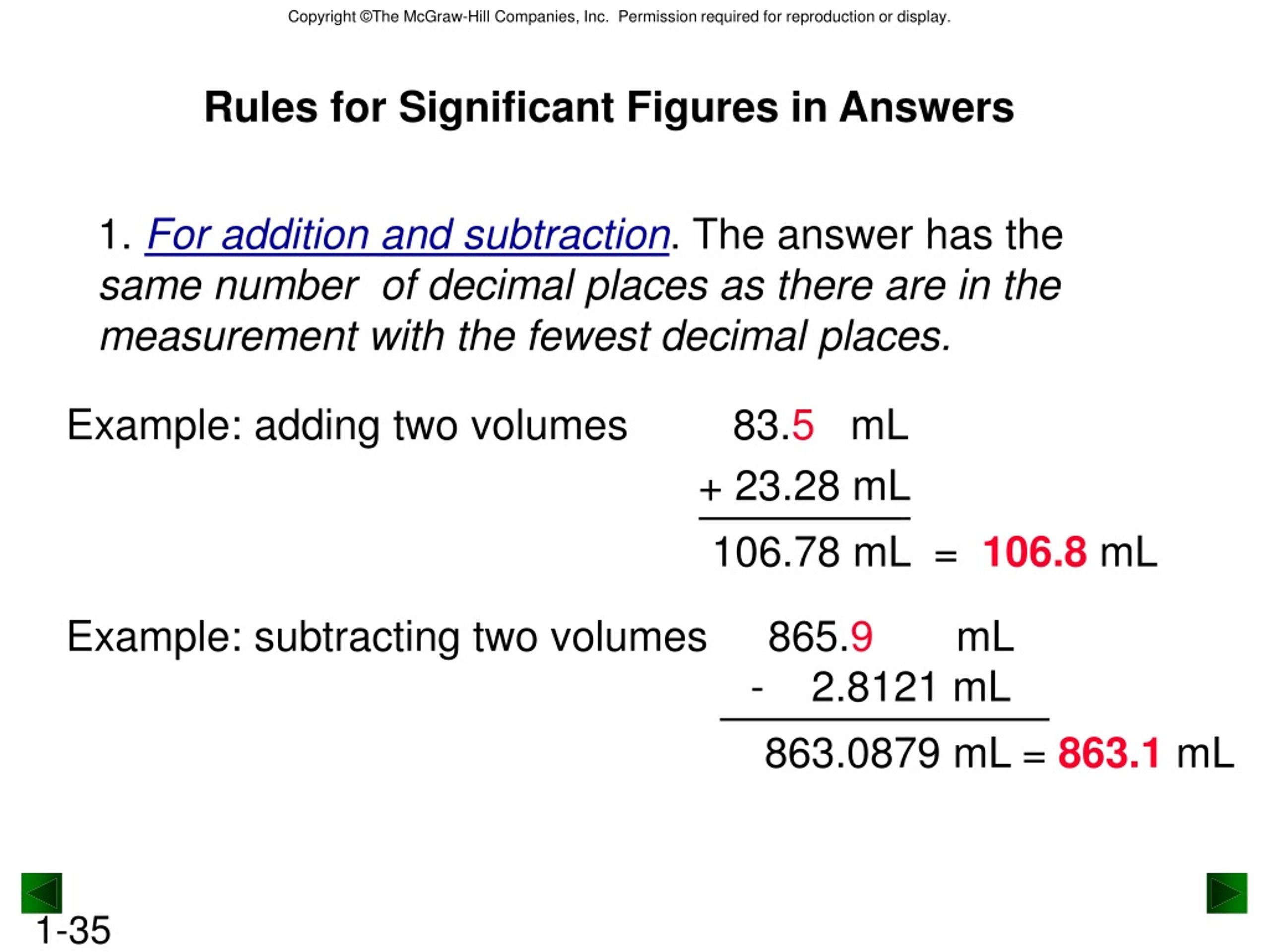 Copyright ©The McGraw-Hill Companies, Inc. Permission required for reproduction or display.

Rules for Significant Figures in Answers

1. For addition and subtraction. The answer has the same number of decimal places as there are in the measurement with the fewest decimal places.

Example: adding two volumes 83.5 mL
+ 23.28 mL
106.78 mL = 106.8 mL

Example: subtracting two volumes 865.9 mL
- 2.8121 mL
863.0879 mL = 863.1 mL

1-35